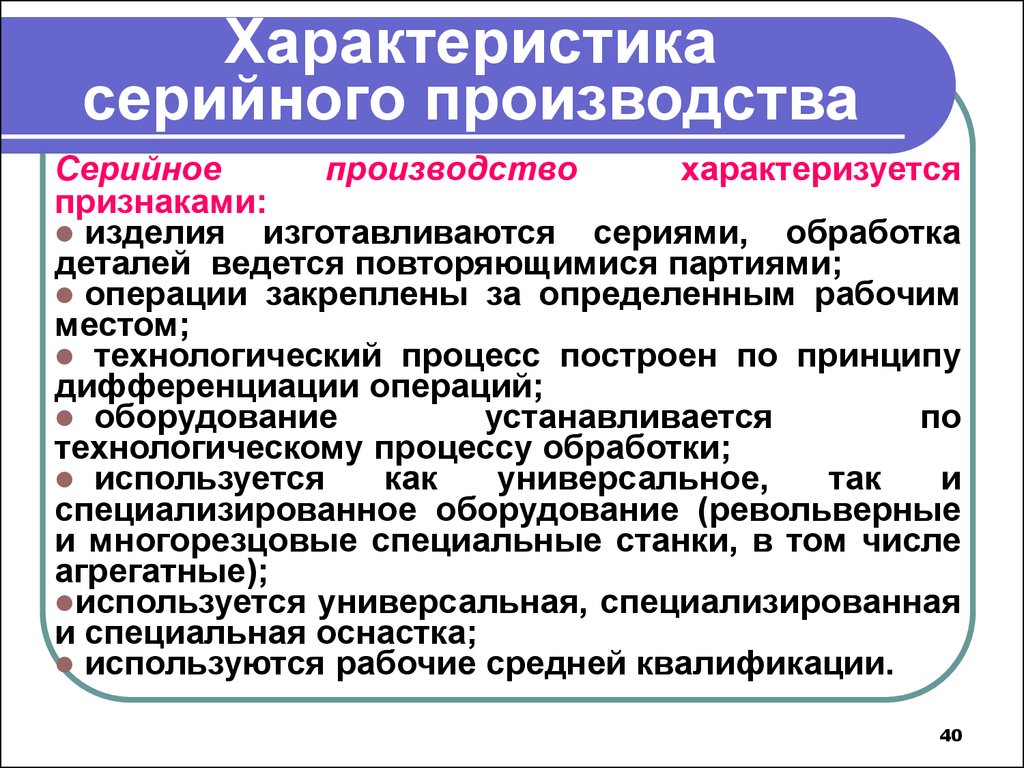 Характеристика серийного производства

Серийное производство характеризуется признаками:
● изделия изготавливаются сериями, обработка деталей ведется повторяющимися партиями;
● операции закреплены за определенным рабочим местом;
● технологический процесс построен по принципу дифференциации операций;
● оборудование устанавливается по технологическому процессу обработки;
● используется как универсальное, так и специализированное оборудование (револьверные и многорезцовые специальные станки, в том числе агрегатные);
●используется универсальная, специализированная и специальная оснастка;
● используются рабочие средней квалификации.

40